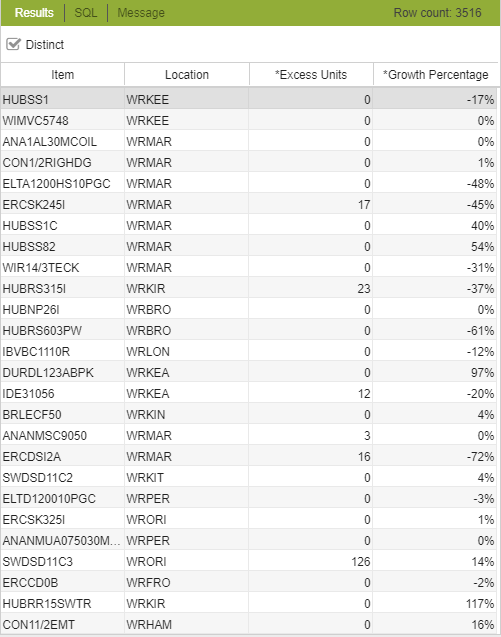 Results | SQL | Message Row count: 3516

Distinct

| Item | Location | *Excess Units | *Growth Percentage |
|---|---|---|---|
| HUBSS1 | WRKEE | 0 | -17% |
| WIMVC5748 | WRKEE | 0 | 0% |
| ANA1AL30MCOIL | WRMAR | 0 | 0% |
| CON1/2RIGHDG | WRMAR | 0 | 1% |
| ELTA1200HS10PGC | WRMAR | 0 | -48% |
| ERCSK245I | WRMAR | 17 | -45% |
| HUBSS1C | WRMAR | 0 | 40% |
| HUBSS82 | WRMAR | 0 | 54% |
| WIR14/3TECK | WRMAR | 0 | -31% |
| HUBRS315I | WRKIR | 23 | -37% |
| HUBNP26I | WRBRO | 0 | 0% |
| HUBRS603PW | WRBRO | 0 | -61% |
| IBVBC1110R | WRLON | 0 | -12% |
| DURDL123ABPK | WRKEA | 0 | 97% |
| IDE31056 | WRKEA | 12 | -20% |
| BRLECF50 | WRKIN | 0 | 4% |
| ANANMSC9050 | WRMAR | 3 | 0% |
| ERCDSI2A | WRMAR | 16 | -72% |
| SWDSD11C2 | WRKIT | 0 | 4% |
| ELTD120010PGC | WRPER | 0 | -3% |
| ERCSK325I | WRORI | 0 | 1% |
| ANANMUA075030M... | WRPER | 0 | 0% |
| SWDSD11C3 | WRORI | 126 | 14% |
| ERCCD0B | WRFRO | 0 | -2% |
| HUBRR15SWTR | WRKIR | 0 | 117% |
| CON11/2EMT | WRHAM | 0 | 16% |